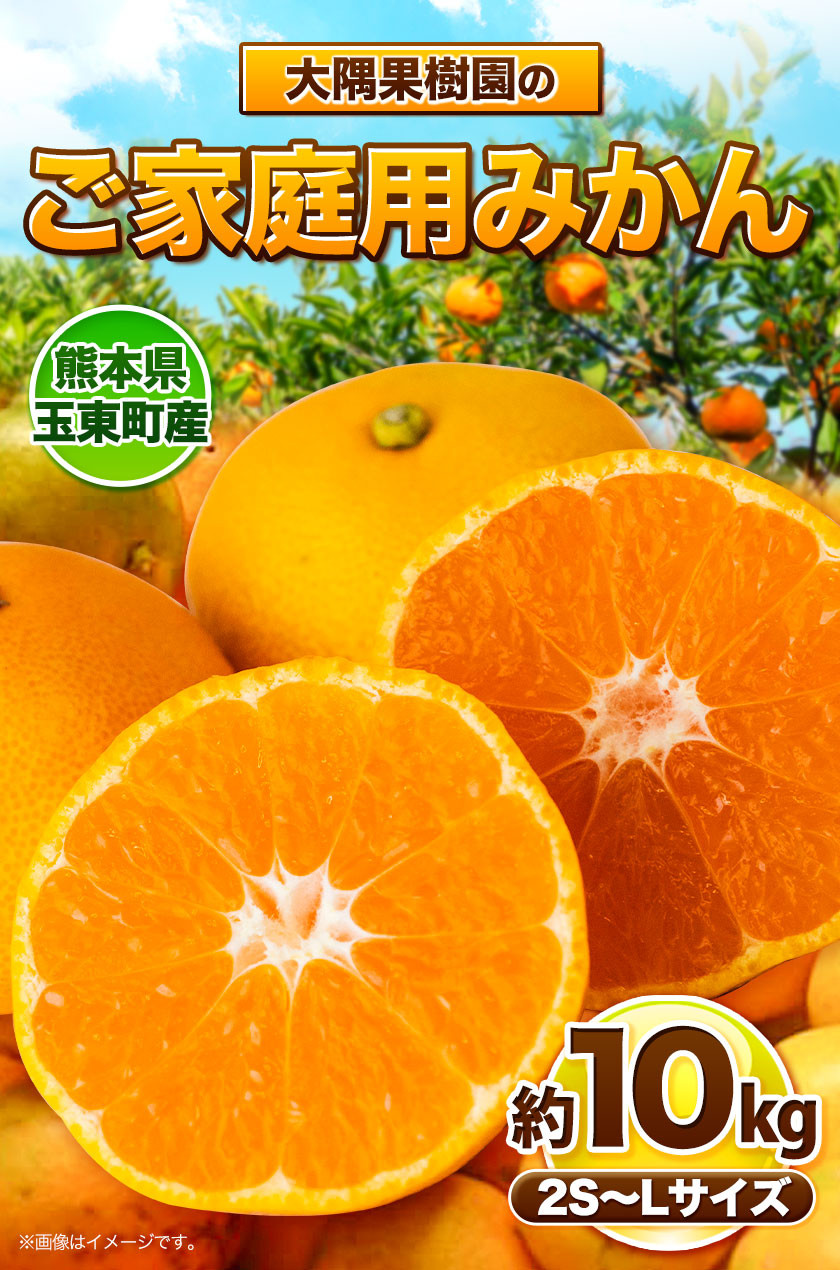 大隅果樹園の

ご家庭用みかん

熊本県
玉東町産

約10kg

2S～Lサイズ

※画像はイメージです。